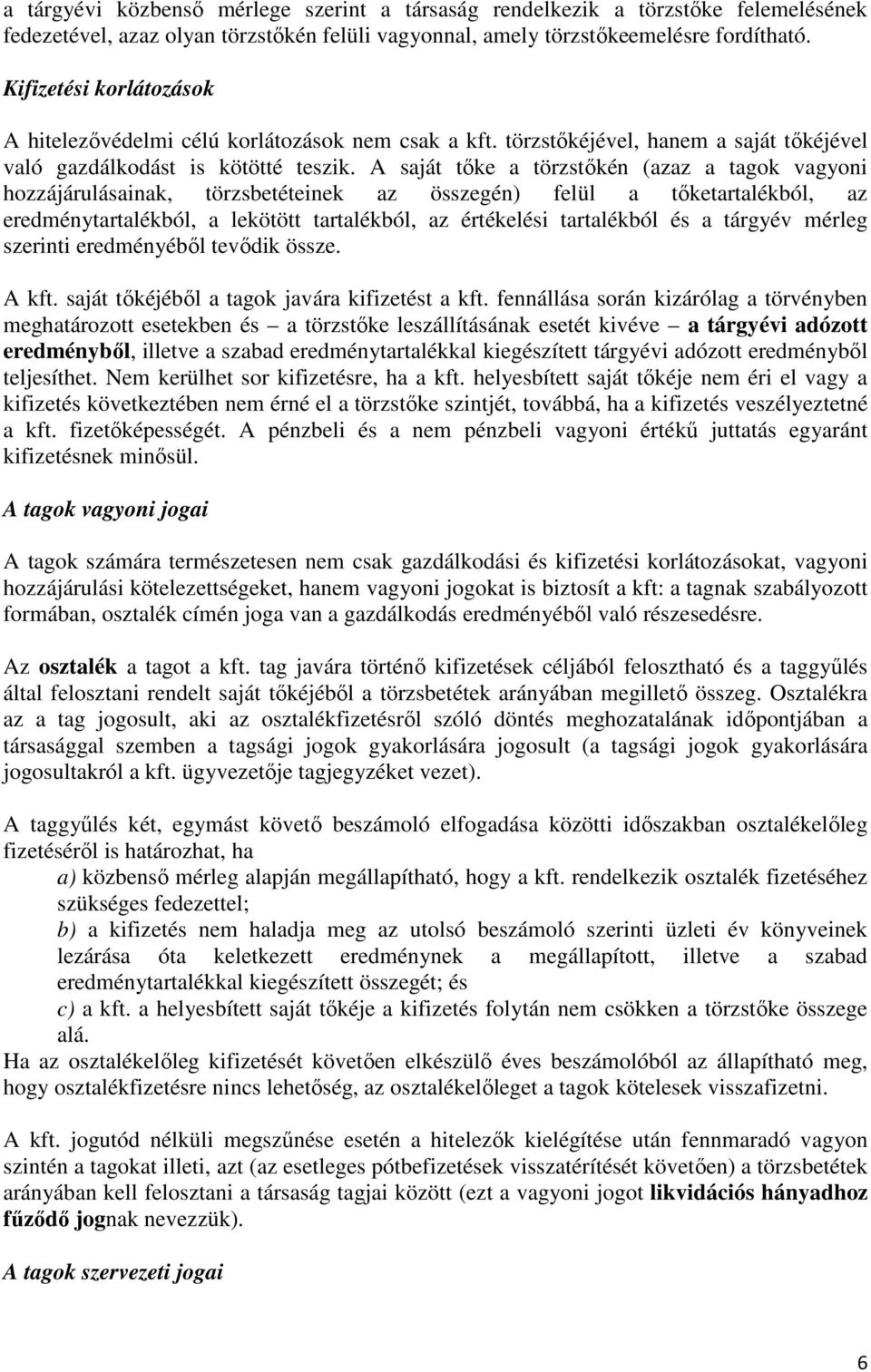 a tárgyévi közbenső mérlege szerint a társaság rendelkezik a törzstőke felemelésének fedezetével, azaz olyan törzstőkén felüli vagyonnal, amely törzstőkeemelésre fordítható.

Kifizetési korlátozások

A hitelezővédelmi célú korlátozások nem csak a kft. törzstőkéjével, hanem a saját tőkéjével való gazdálkodást is kötötté teszik. A saját tőke a törzstőkén (azaz a tagok vagyoni hozzájárulásainak, törzsbetéteinek az összegén) felül a tőketartalékból, az eredménytartalékból, a lekötött tartalékból, az értékelési tartalékból és a tárgyév mérleg szerinti eredményéből tevődik össze.

A kft. saját tőkéjéből a tagok javára kifizetést a kft. fennállása során kizárólag a törvényben meghatározott esetekben és – a törzstőke leszállításának esetét kivéve – a tárgyévi adózott eredményből, illetve a szabad eredménytartalékkal kiegészített tárgyévi adózott eredményből teljesíthet. Nem kerülhet sor kifizetésre, ha a kft. helyesbített saját tőkéje nem éri el vagy a kifizetés következtében nem érné el a törzstőke szintjét, továbbá, ha a kifizetés veszélyeztetné a kft. fizetőképességét. A pénzbeli és a nem pénzbeli vagyoni értékű juttatás egyaránt kifizetésnek minősül.

A tagok vagyoni jogai

A tagok számára természetesen nem csak gazdálkodási és kifizetési korlátozásokat, vagyoni hozzájárulási kötelezettségeket, hanem vagyoni jogokat is biztosít a kft: a tagnak szabályozott formában, osztalék címén joga van a gazdálkodás eredményéből való részesedésre.

Az osztalék a tagot a kft. tag javára történő kifizetések céljából felosztható és a taggyűlés által felosztani rendelt saját tőkéjéből a törzsbetétek arányában megillető összeg. Osztalékra az a tag jogosult, aki az osztalékfizetésről szóló döntés meghozatalának időpontjában a társasággal szemben a tagsági jogok gyakorlására jogosult (a tagsági jogok gyakorlására jogosultakról a kft. ügyvezetője tagjegyzéket vezet).

A taggyűlés két, egymást követő beszámoló elfogadása közötti időszakban osztalékelőleg fizetéséről is határozhat, ha
a) közbenső mérleg alapján megállapítható, hogy a kft. rendelkezik osztalék fizetéséhez szükséges fedezettel;
b) a kifizetés nem haladja meg az utolsó beszámoló szerinti üzleti év könyveinek lezárása óta keletkezett eredménynek a megállapított, illetve a szabad eredménytartalékkal kiegészített összegét; és
c) a kft. a helyesbített saját tőkéje a kifizetés folytán nem csökken a törzstőke összege alá.
Ha az osztalékelőleg kifizetését követően elkészülő éves beszámolóból az állapítható meg, hogy osztalékfizetésre nincs lehetőség, az osztalékelőleget a tagok kötelesek visszafizetni.

A kft. jogutód nélküli megszűnése esetén a hitelezők kielégítése után fennmaradó vagyon szintén a tagokat illeti, azt (az esetleges pótbefizetések visszatérítését követően) a törzsbetétek arányában kell felosztani a társaság tagjai között (ezt a vagyoni jogot likvidációs hányadhoz fűződő jognak nevezzük).

A tagok szervezeti jogai

6